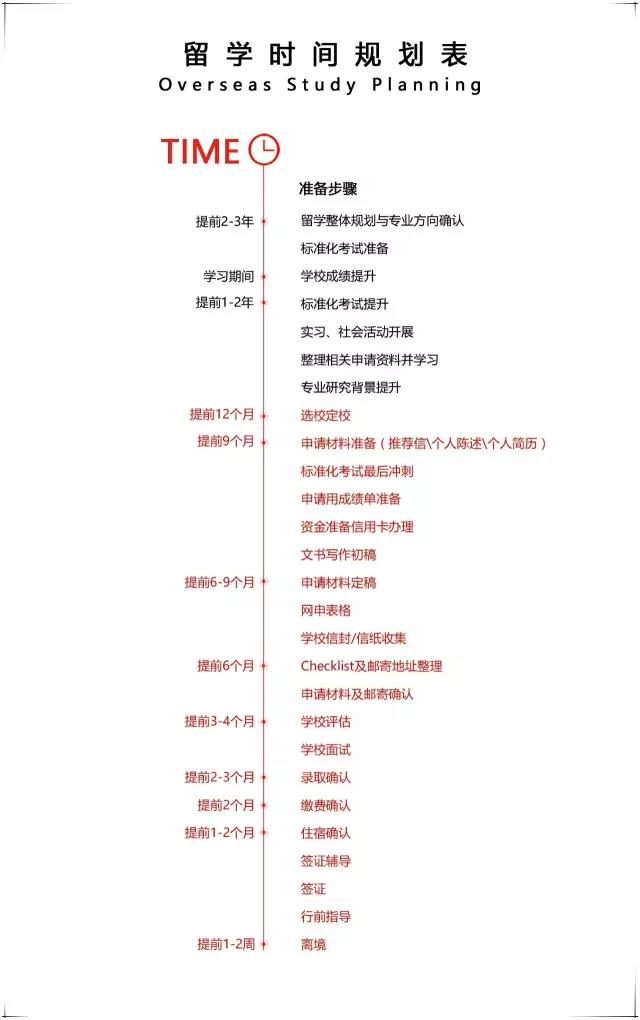 留学时间规划表
Overseas Study Planning

TIME

准备步骤

提前2-3年 留学整体规划与专业方向确认
标准化考试准备
学习期间 学校成绩提升
提前1-2年 标准化考试提升
实习、社会活动开展
整理相关申请资料并学习
专业研究背景提升
提前12个月 选校定校
提前9个月 申请材料准备（推荐信\个人陈述\个人简历）
标准化考试最后冲刺
申请用成绩单准备
资金准备信用卡办理
文书写作初稿
提前6-9个月 申请材料定稿
网申表格
学校信封/信纸收集
提前6个月 Checklist及邮寄地址整理
申请材料及邮寄确认
提前3-4个月 学校评估
学校面试
提前2-3个月 录取确认
提前2个月 缴费确认
提前1-2个月 住宿确认
签证辅导
签证
行前指导
提前1-2周 离境